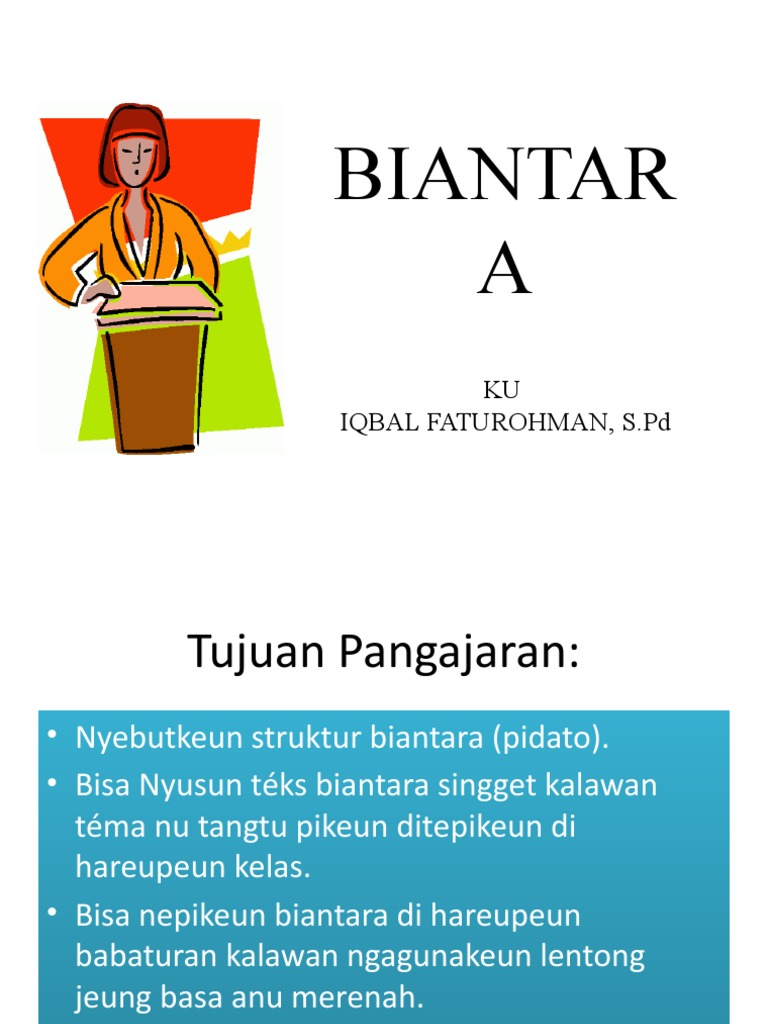 BIANTAR
A

KU
IQBAL FATUROHMAN, S.Pd

Tujuan Pangajaran:

• Nyebutkeun struktur biantara (pidato).
• Bisa Nyusun téks biantara singget kalawan téma nu tangtu pikeun ditepikeun di hareupeun kelas.
• Bisa nepikeun biantara di hareupeun babaturan kalawan ngagunakeun lentong jeung basa anu merenah.